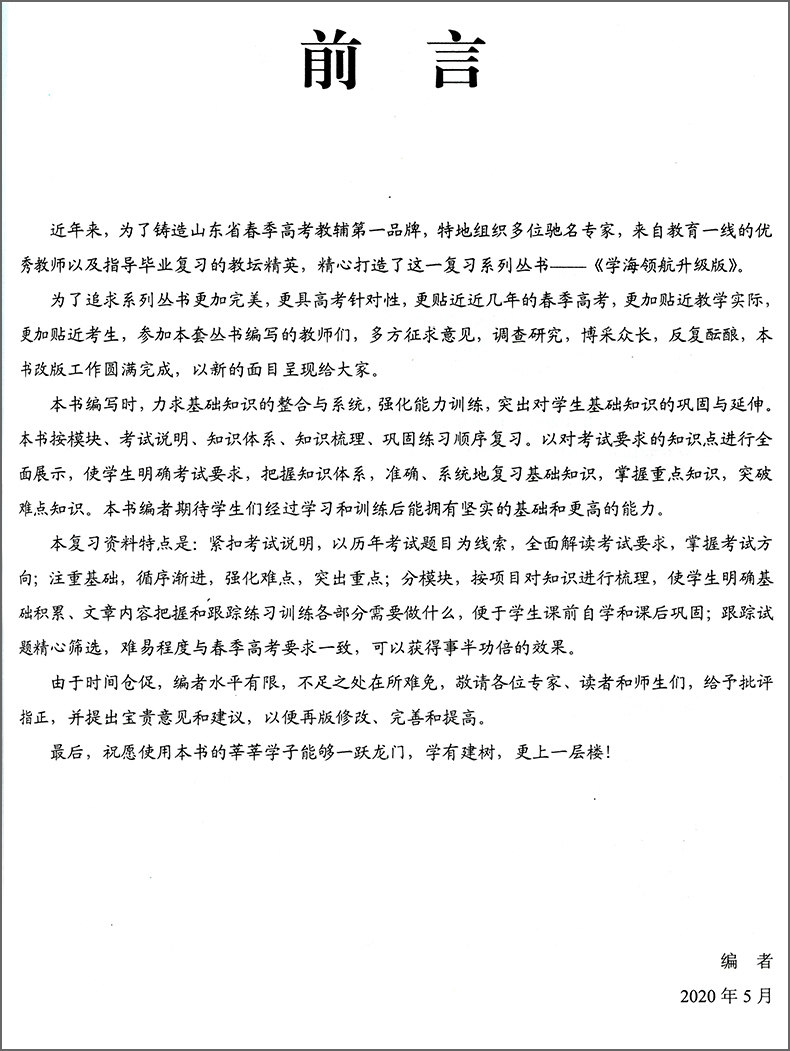 前 言

近年来，为了铸造山东省春季高考教辅第一品牌，特地组织多位驰名专家，来自教育一线的优秀教师以及指导毕业复习的教坛精英，精心打造了这一复习系列丛书——《学海领航升级版》。

为了追求系列丛书更加完美，更具高考针对性，更贴近近几年的春季高考，更加贴近教学实际，更加贴近考生，参加本套丛书编写的教师们，多方征求意见，调查研究，博采众长，反复酝酿，本书改版工作圆满完成，以新的面目呈现给大家。

本书编写时，力求基础知识的整合与系统，强化能力训练，突出对学生基础知识的巩固与延伸。本书按模块、考试说明、知识体系、知识梳理、巩固练习顺序复习。以对考试要求的知识点进行全面展示，使学生明确考试要求，把握知识体系，准确、系统地复习基础知识，掌握重点知识，突破难点知识。本书编者期待学生们经过学习和训练后能拥有坚实的基础和更高的能力。

本复习资料特点是：紧扣考试说明，以历年考试题目为线索，全面解读考试要求，掌握考试方向；注重基础，循序渐进，强化难点，突出重点；分模块，按项目对知识进行梳理，使学生明确基础积累、文章内容把握和跟踪练习训练各部分需要做什么，便于学生课前自学和课后巩固；跟踪试题精心筛选，难易程度与春季高考要求一致，可以获得事半功倍的效果。

由于时间仓促，编者水平有限，不足之处在所难免，敬请各位专家、读者和师生们，给予批评指正，并提出宝贵意见和建议，以便再版修改、完善和提高。

最后，祝愿使用本书的莘莘学子能够一跃龙门，学有建树，更上一层楼！

编 者

2020 年 5 月